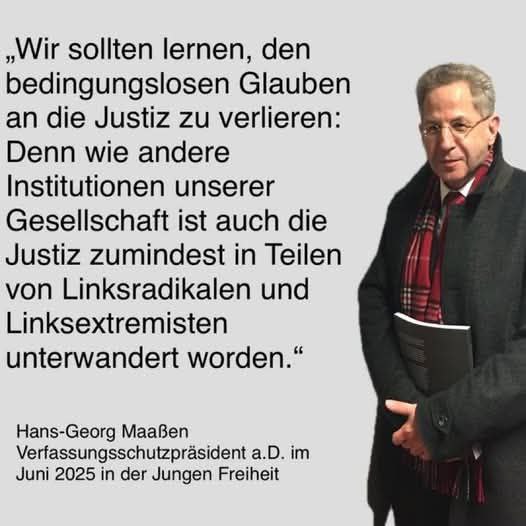 „Wir sollten lernen, den bedingungslosen Glauben an die Justiz zu verlieren: Denn wie andere Institutionen unserer Gesellschaft ist auch die Justiz zumindest in Teilen von Linksradikalen und Linksextremisten unterwandert worden.“

Hans-Georg Maaßen
Verfassungsschutzpräsident a.D. im Juni 2025 in der Jungen Freiheit